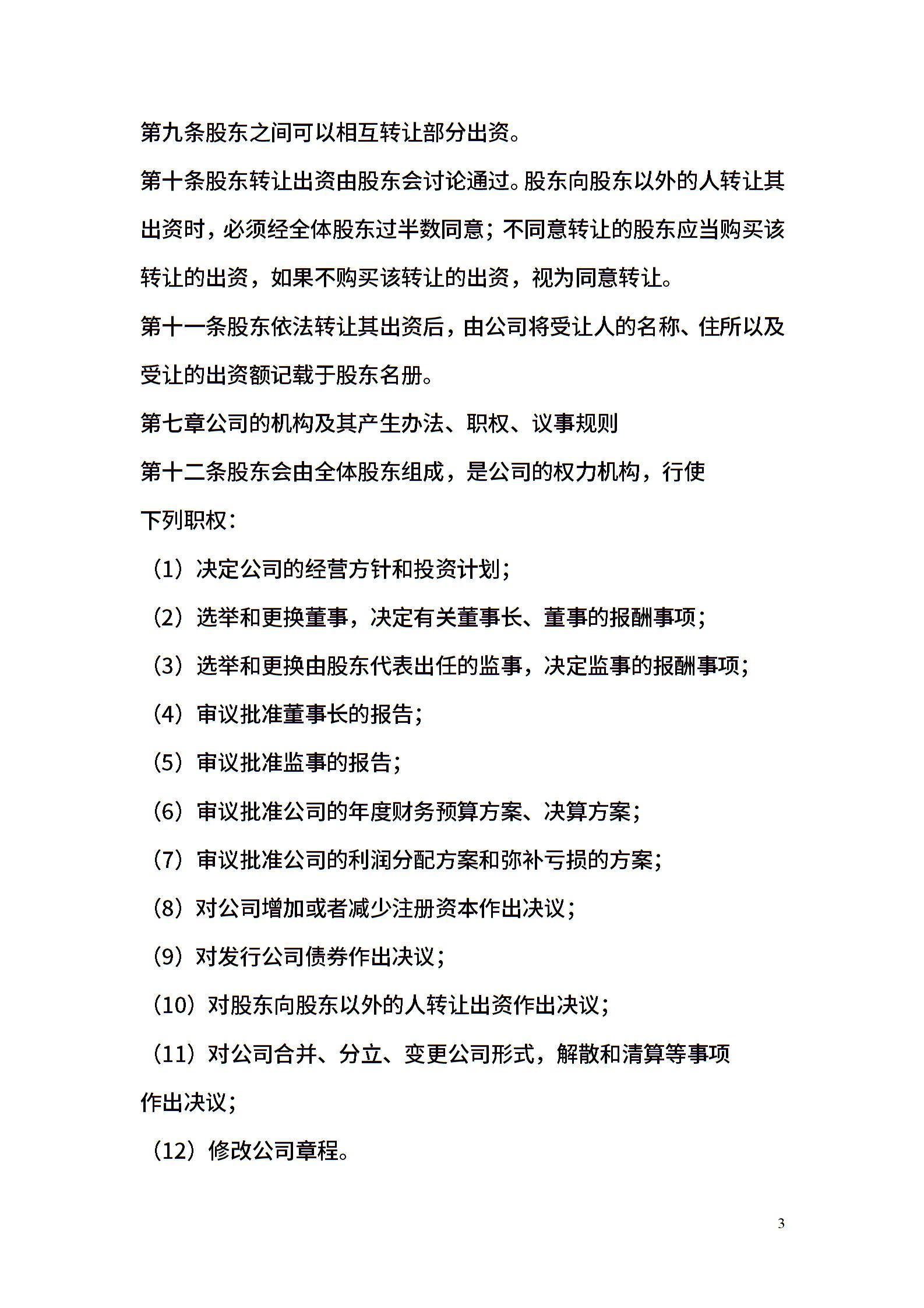 第九条股东之间可以相互转让部分出资。

第十条股东转让出资由股东会讨论通过。股东向股东以外的人转让其出资时，必须经全体股东过半数同意；不同意转让的股东应当购买该转让的出资，如果不购买该转让的出资，视为同意转让。

第十一条股东依法转让其出资后，由公司将受让人的名称、住所以及受让的出资额记载于股东名册。

第七章公司的机构及其产生办法、职权、议事规则

第十二条股东会由全体股东组成，是公司的权力机构，行使下列职权：

（1）决定公司的经营方针和投资计划；

（2）选举和更换董事，决定有关董事长、董事的报酬事项；

（3）选举和更换由股东代表出任的监事，决定监事的报酬事项；

（4）审议批准董事长的报告；

（5）审议批准监事的报告；

（6）审议批准公司的年度财务预算方案、决算方案；

（7）审议批准公司的利润分配方案和弥补亏损的方案；

（8）对公司增加或者减少注册资本作出决议；

（9）对发行公司债券作出决议；

（10）对股东向股东以外的人转让出资作出决议；

（11）对公司合并、分立、变更公司形式，解散和清算等事项作出决议；

（12）修改公司章程。

3